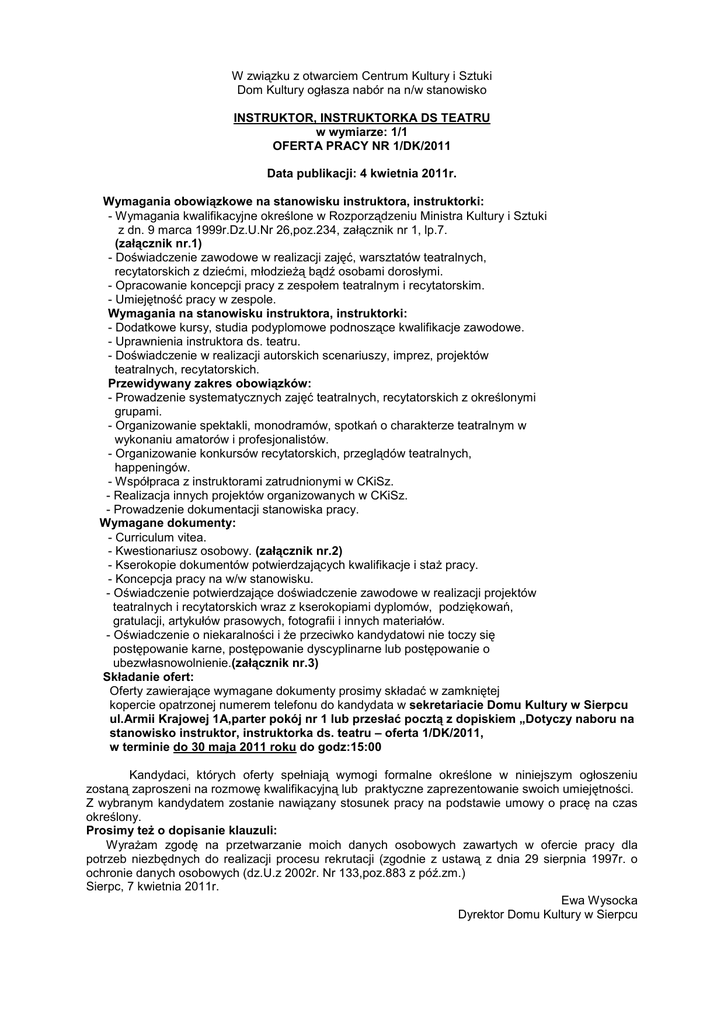 W związku z otwarciem Centrum Kultury i Sztuki
Dom Kultury ogłasza nabór na n/w stanowisko

INSTRUKTOR, INSTRUKTORKA DS TEATRU
w wymiarze: 1/1
OFERTA PRACY NR 1/DK/2011

Data publikacji: 4 kwietnia 2011r.

Wymagania obowiązkowe na stanowisku instruktora, instruktorki:
- Wymagania kwalifikacyjne określone w Rozporządzeniu Ministra Kultury i Sztuki z dn. 9 marca 1999r.Dz.U.Nr 26,poz.234, załącznik nr 1, lp.7. (załącznik nr.1)
- Doświadczenie zawodowe w realizacji zajęć, warsztatów teatralnych, recytatorskich z dziećmi, młodzieżą bądź osobami dorosłymi.
- Opracowanie koncepcji pracy z zespołem teatralnym i recytatorskim.
- Umiejętność pracy w zespole.
Wymagania na stanowisku instruktora, instruktorki:
- Dodatkowe kursy, studia podyplomowe podnoszące kwalifikacje zawodowe.
- Uprawnienia instruktora ds. teatru.
- Doświadczenie w realizacji autorskich scenariuszy, imprez, projektów teatralnych, recytatorskich.
Przewidywany zakres obowiązków:
- Prowadzenie systematycznych zajęć teatralnych, recytatorskich z określonymi grupami.
- Organizowanie spektakli, monodramów, spotkań o charakterze teatralnym w wykonaniu amatorów i profesjonalistów.
- Organizowanie konkursów recytatorskich, przeglądów teatralnych, happeningów.
- Współpraca z instruktorami zatrudnionymi w CKiSz.
- Realizacja innych projektów organizowanych w CKiSz.
- Prowadzenie dokumentacji stanowiska pracy.
Wymagane dokumenty:
- Curriculum vitea.
- Kwestionariusz osobowy. (załącznik nr.2)
- Kserokopie dokumentów potwierdzających kwalifikacje i staż pracy.
- Koncepcja pracy na w/w stanowisku.
- Oświadczenie potwierdzające doświadczenie zawodowe w realizacji projektów teatralnych i recytatorskich wraz z kserokopiami dyplomów, podziękowań, gratulacji, artykułów prasowych, fotografii i innych materiałów.
- Oświadczenie o niekaralności i że przeciwko kandydatowi nie toczy się postępowanie karne, postępowanie dyscyplinarne lub postępowanie o ubezwłasnowolnienie.(załącznik nr.3)
Składanie ofert:
Oferty zawierające wymagane dokumenty prosimy składać w zamkniętej kopercie opatrzonej numerem telefonu do kandydata w sekretariacie Domu Kultury w Sierpcu ul.Armii Krajowej 1A,parter pokój nr 1 lub przesłać pocztą z dopiskiem „Dotyczy naboru na stanowisko instruktor, instruktorka ds. teatru – oferta 1/DK/2011, w terminie do 30 maja 2011 roku do godz:15:00

Kandydaci, których oferty spełniają wymogi formalne określone w niniejszym ogłoszeniu zostaną zaproszeni na rozmowę kwalifikacyjną lub praktyczne zaprezentowanie swoich umiejętności. Z wybranym kandydatem zostanie nawiązany stosunek pracy na podstawie umowy o pracę na czas określony.
Prosimy też o dopisanie klauzuli:
Wyrażam zgodę na przetwarzanie moich danych osobowych zawartych w ofercie pracy dla potrzeb niezbędnych do realizacji procesu rekrutacji (zgodnie z ustawą z dnia 29 sierpnia 1997r. o ochronie danych osobowych (dz.U.z 2002r. Nr 133,poz.883 z póź.zm.)
Sierpc, 7 kwietnia 2011r.

Ewa Wysocka
Dyrektor Domu Kultury w Sierpcu